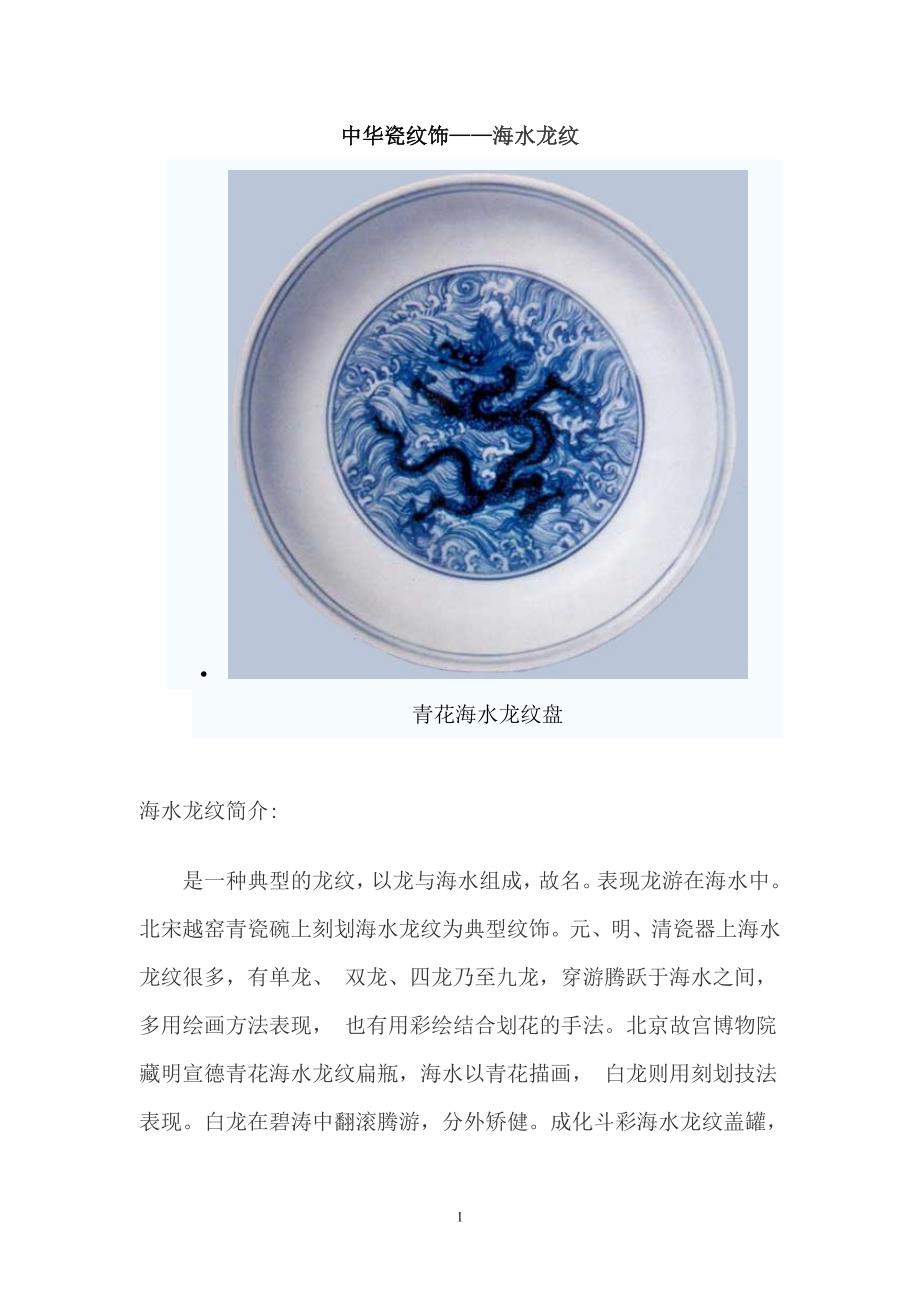 中华瓷纹饰——海水龙纹

•

青花海水龙纹盘

海水龙纹简介:

是一种典型的龙纹，以龙与海水组成，故名。表现龙游在海水中。北宋越窑青瓷碗上刻划海水龙纹为典型纹饰。元、明、清瓷器上海水龙纹很多，有单龙、双龙、四龙乃至九龙，穿游腾跃于海水之间，多用绘画方法表现，也有用彩绘结合划花的手法。北京故宫博物院藏明宣德青花海水龙纹扁瓶，海水以青花描画，白龙则用刻划技法表现。白龙在碧涛中翻滚腾游，分外矫健。成化斗彩海水龙纹盖罐，

1